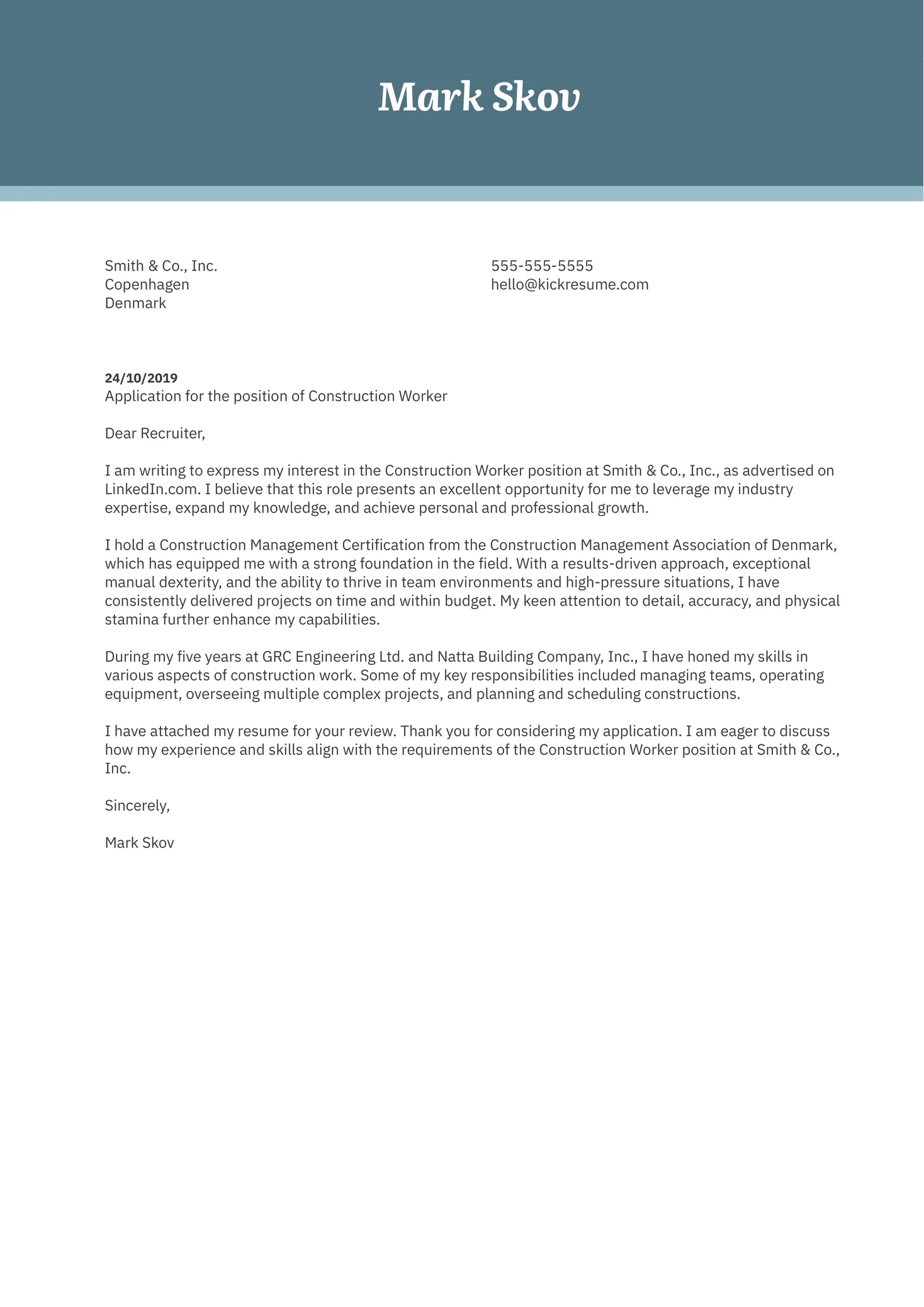 Mark Skov

Smith & Co., Inc.
Copenhagen
Denmark

555-555-5555
hello@kickresume.com

24/10/2019
Application for the position of Construction Worker

Dear Recruiter,

I am writing to express my interest in the Construction Worker position at Smith & Co., Inc., as advertised on LinkedIn.com. I believe that this role presents an excellent opportunity for me to leverage my industry expertise, expand my knowledge, and achieve personal and professional growth.

I hold a Construction Management Certification from the Construction Management Association of Denmark, which has equipped me with a strong foundation in the field. With a results-driven approach, exceptional manual dexterity, and the ability to thrive in team environments and high-pressure situations, I have consistently delivered projects on time and within budget. My keen attention to detail, accuracy, and physical stamina further enhance my capabilities.

During my five years at GRC Engineering Ltd. and Natta Building Company, Inc., I have honed my skills in various aspects of construction work. Some of my key responsibilities included managing teams, operating equipment, overseeing multiple complex projects, and planning and scheduling constructions.

I have attached my resume for your review. Thank you for considering my application. I am eager to discuss how my experience and skills align with the requirements of the Construction Worker position at Smith & Co., Inc.

Sincerely,

Mark Skov